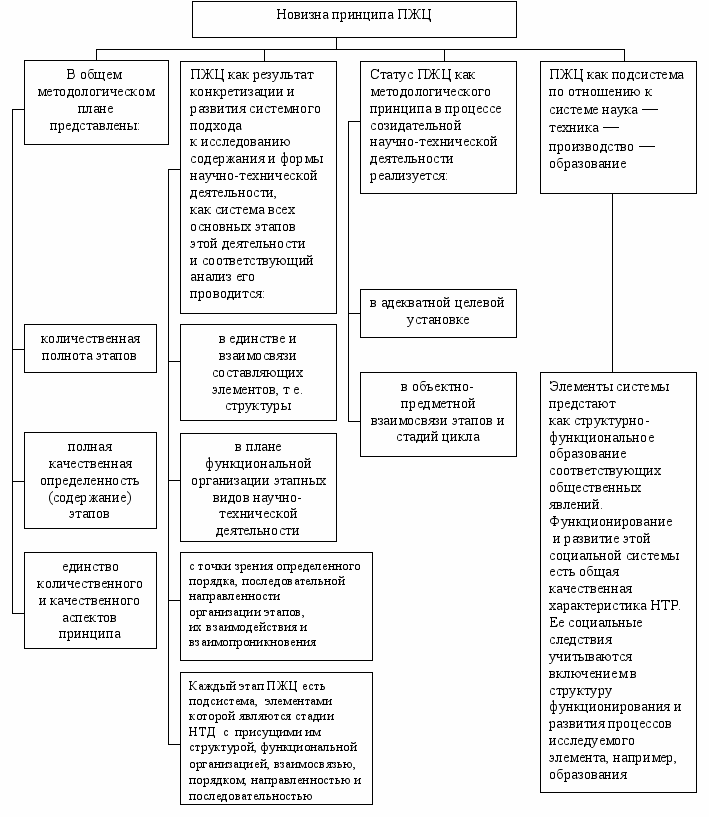 Новизна принципа ПЖЦ

В общем методологическом плане представлены:

количественная полнота этапов

полная качественная определенность (содержание) этапов

единство количественного и качественного аспектов принципа

ПЖЦ как результат конкретизации и развития системного подхода к исследованию содержания и формы научно-технической деятельности, как система всех основных этапов этой деятельности и соответствующий анализ его проводится:

в единстве и взаимосвязи составляющих элементов, т е. структуры

в плане функциональной организации этапных видов научно-технической деятельности

с точки зрения определенного порядка, последовательной направленности организации этапов, их взаимодействия и взаимопроникновения

Каждый этап ПЖЦ есть подсистема, элементами которой являются стадии НТД с присущими им структурой, функциональной организацией, взаимосвязью, порядком, направленностью и последовательностью

Статус ПЖЦ как методологического принципа в процессе созидательной научно-технической деятельности реализуется:

в адекватной целевой установке

в объектно-предметной взаимосвязи этапов и стадий цикла

ПЖЦ как подсистема по отношению к системе наука — техника — производство — образование

Элементы системы предстают как структурно-функциональное образование соответствующих общественных явлений. Функционирование и развитие этой социальной системы есть общая качественная характеристика НТР. Ее социальные следствия учитываются включением в структуру функционирования и развития процессов исследуемого элемента, например, образования